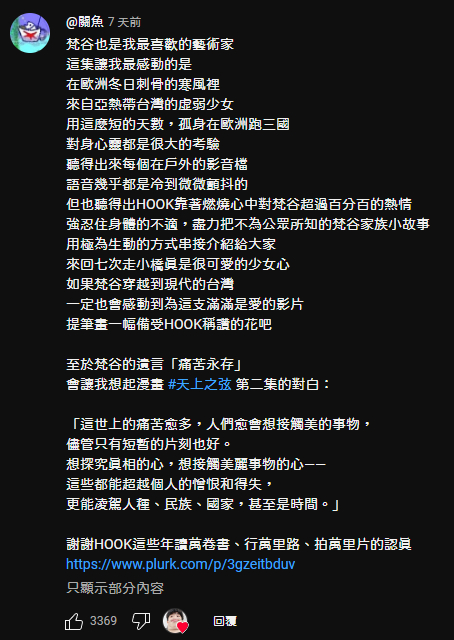 @關魚 7 天前
梵谷也是我最喜歡的藝術家
這集讓我最感動的是
在歐洲冬日刺骨的寒風裡
來自亞熱帶台灣的虛弱少女
用這麼短的天數，孤身在歐洲跑三國
對身心靈都是很大的考驗
聽得出來每個在戶外的影音檔
語音幾乎都是冷到微微顫抖的
但也聽得出HOOK靠著燃燒心中對梵谷超過百分百的熱情
強忍住身體的不適，盡力把不為公眾所知的梵谷家族小故事
用極為生動的方式串接介紹給大家
來回七次走小橋真是很可愛的少女心
如果梵谷穿越到現代的台灣
一定也會感動到為這支滿滿是愛的影片
提筆畫一幅備受HOOK稱讚的花吧

至於梵谷的遺言「痛苦永存」
會讓我想起漫畫 #天上之弦 第二集的對白：

「這世上的痛苦愈多，人們愈會想接觸美的事物，
儘管只有短暫的片刻也好。
想探究真相的心，想接觸美麗事物的心——
這些都能超越個人的憎恨和得失，
更能凌駕人種、民族、國家，甚至是時間。」

謝謝HOOK這些年讀萬卷書、行萬里路、拍萬里片的認真
https://www.plurk.com/p/3gzeitbduv
只顯示部分內容

3369 回覆